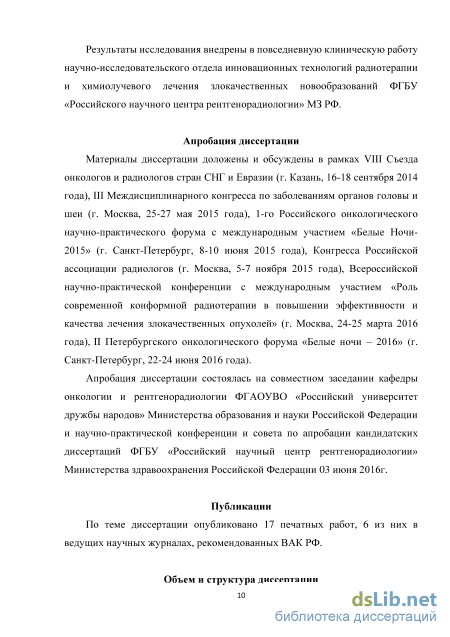 Результаты исследования внедрены в повседневную клиническую работу научно-исследовательского отдела инновационных технологий радиотерапии и химиолучевого лечения злокачественных новообразований ФГБУ «Российского научного центра рентгенорадиологии» МЗ РФ.

Апробация диссертации

Материалы диссертации доложены и обсуждены в рамках VIII Съезда онкологов и радиологов стран СНГ и Евразии (г. Казань, 16-18 сентября 2014 года), III Междисциплинарного конгресса по заболеваниям органов головы и шеи (г. Москва, 25-27 мая 2015 года), 1-го Российского онкологического научно-практического форума с международным участием «Белые Ночи-2015» (г. Санкт-Петербург, 8-10 июня 2015 года), Конгресса Российской ассоциации радиологов (г. Москва, 5-7 ноября 2015 года), Всероссийской научно-практической конференции с международным участием «Роль современной конформной радиотерапии в повышении эффективности и качества лечения злокачественных опухолей» (г. Москва, 24-25 марта 2016 года), II Петербургского онкологического форума «Белые ночи – 2016» (г. Санкт-Петербург, 22-24 июня 2016 года).

Апробация диссертации состоялась на совместном заседании кафедры онкологии и рентгенорадиологии ФГАОУВО «Российский университет дружбы народов» Министерства образования и науки Российской Федерации и научно-практической конференции и совета по апробации кандидатских диссертаций ФГБУ «Российский научный центр рентгенорадиологии» Министерства здравоохранения Российской Федерации 03 июня 2016г.

Публикации

По теме диссертации опубликовано 17 печатных работ, 6 из них в ведущих научных журналах, рекомендованных ВАК РФ.

Объем и структура диссертации

10

dsLib.net
библиотека диссертаций